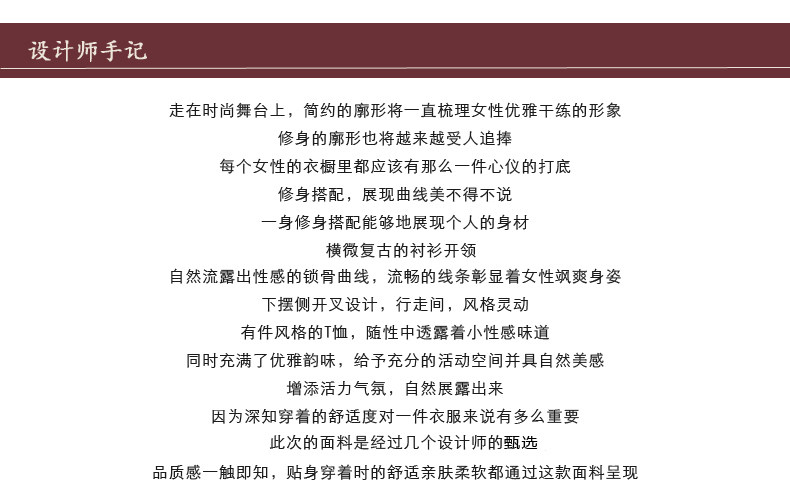 设计师手记

走在时尚舞台上，简约的廓形将一直梳理女性优雅干练的形象
修身的廓形也将越来越受人追捧
每个女性的衣橱里都应该有那么一件心仪的打底
修身搭配，展现曲线美不得不说
一身修身搭配能够地展现个人的身材
横微复古的衬衫开领
自然流露出性感的锁骨曲线，流畅的线条彰显着女性飒爽身姿
下摆侧开叉设计，行走间，风格灵动
有件风格的T恤，随性中透露着小性感味道
同时充满了优雅韵味，给予充分的活动空间并具自然美感
增添活力气氛，自然展露出来
因为深知穿着的舒适度对一件衣服来说有多么重要
此次的面料是经过几个设计师的甄选
品质感一触即知，贴身穿着时的舒适亲肤柔软都通过这款面料呈现